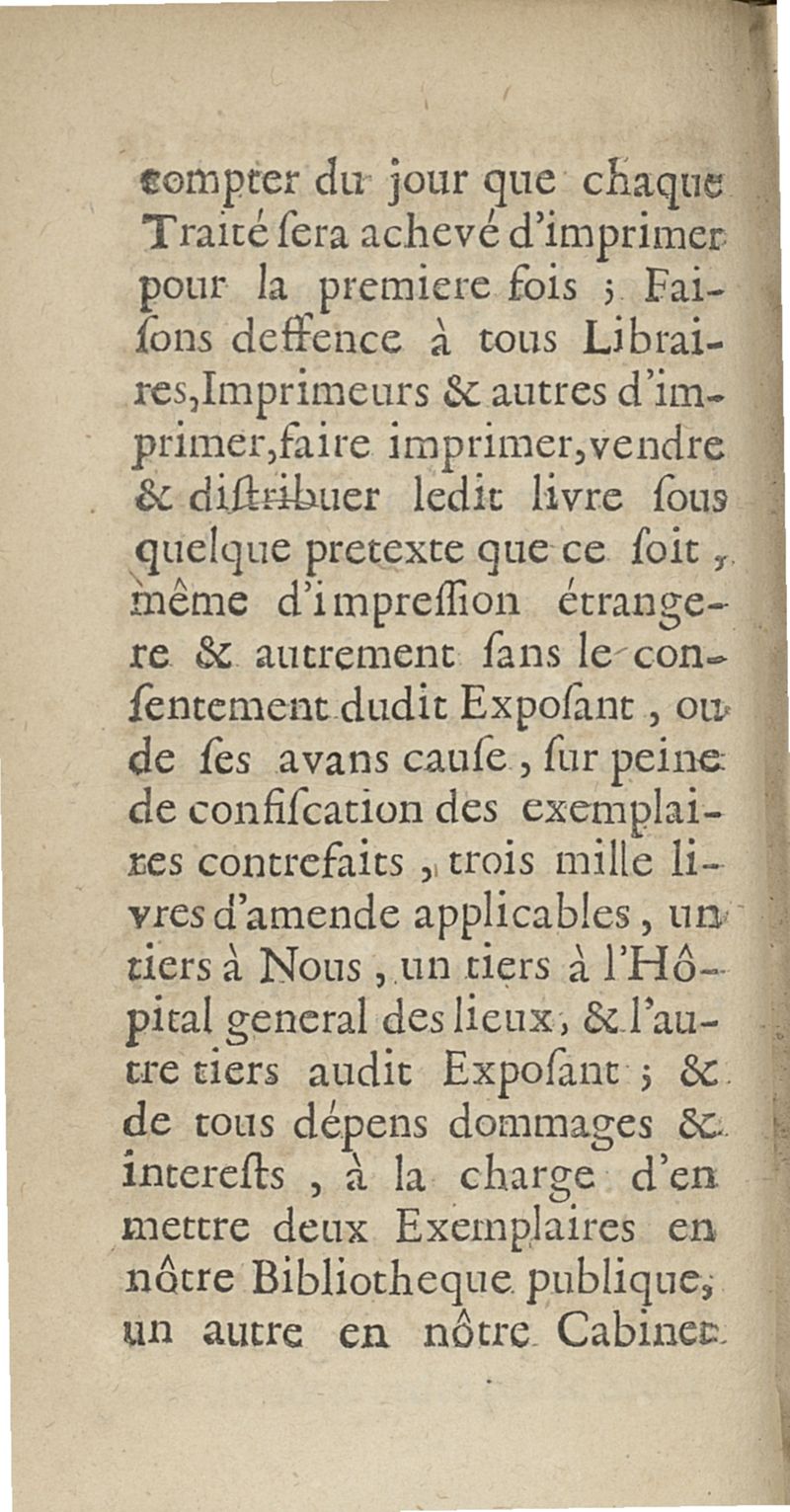 compter du jour que chaque Traité sera achevé d'imprimer pour la premiere fois ; Faisons deffence à tous Libraires, Imprimeurs & autres d'imprimer, faire imprimer, vendre & distribuer ledit livre sous quelque pretexte que ce soit, même d'impression étrangere & autrement sans le consentement dudit Exposant, ou de ses avans cause, sur peine de confiscation des exemplaires contrefaits, trois mille livres d'amende applicables, un tiers à Nous, un tiers à l'Hôpital general des lieux, & l'autre tiers audit Exposant ; & de tous dépens dommages & interests, à la charge d'en mettre deux Exemplaires en nôtre Bibliotheque publique, un autre en nôtre Cabinet